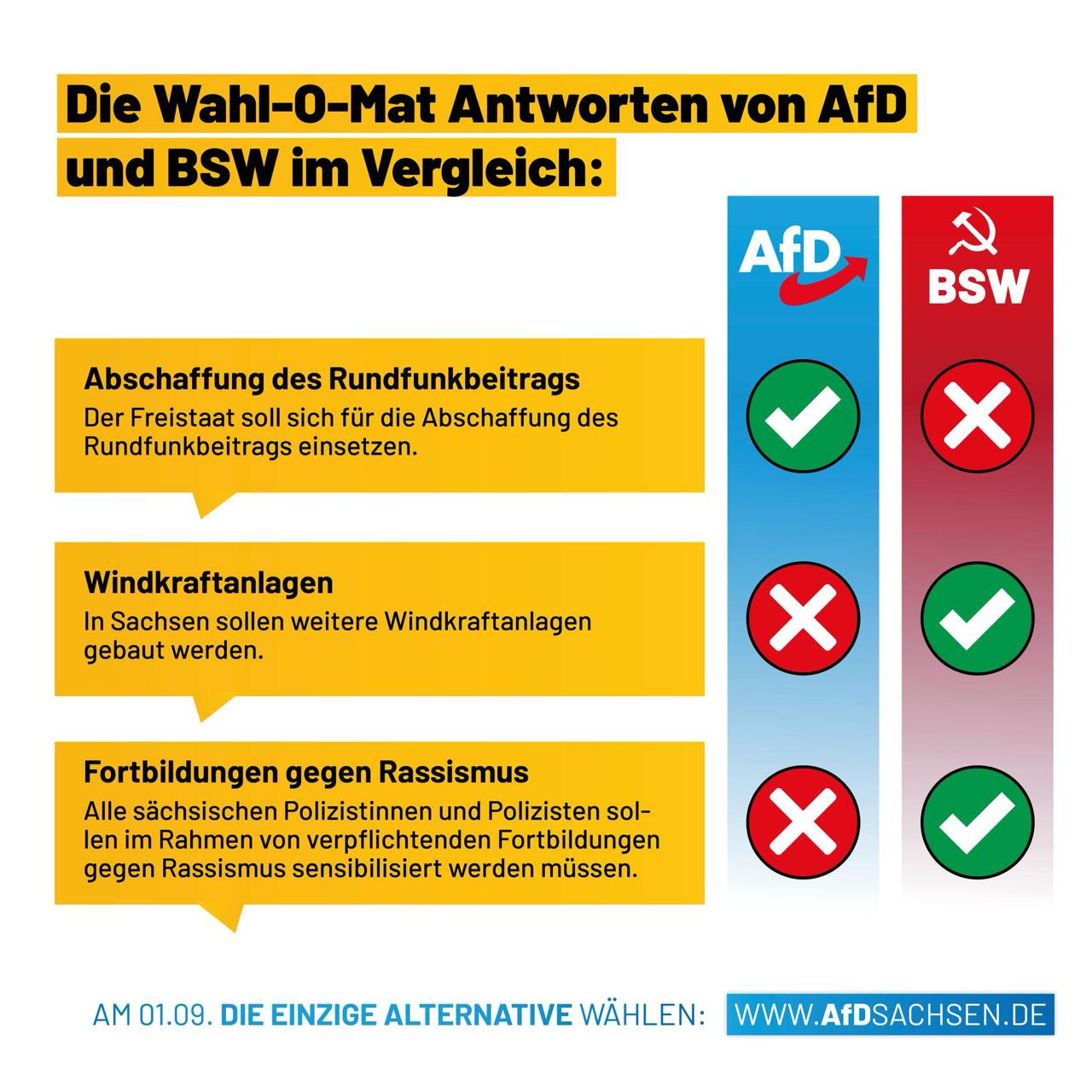 Die Wahl-O-Mat Antworten von AfD und BSW im Vergleich:

AfD

BSW

Abschaffung des Rundfunkbeitrags
Der Freistaat soll sich für die Abschaffung des Rundfunkbeitrags einsetzen.

Windkraftanlagen
In Sachsen sollen weitere Windkraftanlagen gebaut werden.

Fortbildungen gegen Rassismus
Alle sächsischen Polizistinnen und Polizisten sollen im Rahmen von verpflichtenden Fortbildungen gegen Rassismus sensibilisiert werden müssen.

AM 01.09. DIE EINZIGE ALTERNATIVE WÄHLEN: WWW.AfDSACHSEN.DE